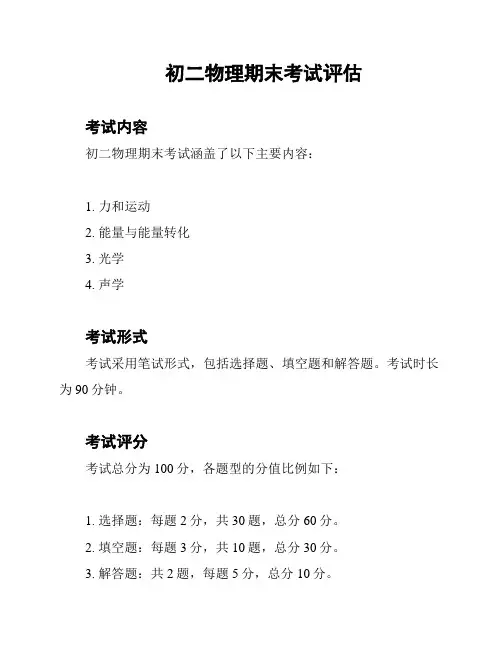 初二物理期末考试评估

考试内容

初二物理期末考试涵盖了以下主要内容：

1. 力和运动
2. 能量与能量转化
3. 光学
4. 声学

考试形式

考试采用笔试形式，包括选择题、填空题和解答题。考试时长为 90 分钟。

考试评分

考试总分为 100 分，各题型的分值比例如下：

1. 选择题：每题 2 分，共 30 题，总分 60 分。
2. 填空题：每题 3 分，共 10 题，总分 30 分。
3. 解答题：共 2 题，每题 5 分，总分 10 分。